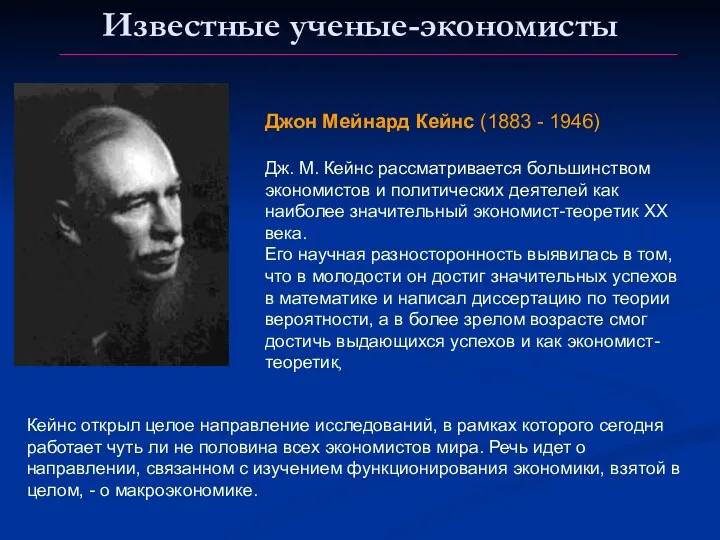 Известные ученые-экономисты

Джон Мейнард Кейнс (1883 - 1946)

Дж. М. Кейнс рассматривается большинством экономистов и политических деятелей как наиболее значительный экономист-теоретик XX века.
Его научная разносторонность выявилась в том, что в молодости он достиг значительных успехов в математике и написал диссертацию по теории вероятности, а в более зрелом возрасте смог достичь выдающихся успехов и как экономист-теоретик,

Кейнс открыл целое направление исследований, в рамках которого сегодня работает чуть ли не половина всех экономистов мира. Речь идет о направлении, связанном с изучением функционирования экономики, взятой в целом, - о макроэкономике.